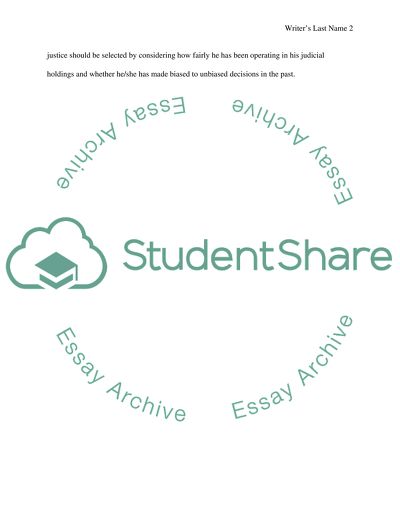 Writer's Last Name 2

justice should be selected by considering how fairly he has been operating in his judicial holdings and whether he/she has made biased to unbiased decisions in the past.

Essay Archive

Essay Archive

StudentShare

Essay Archive

Essay Archive